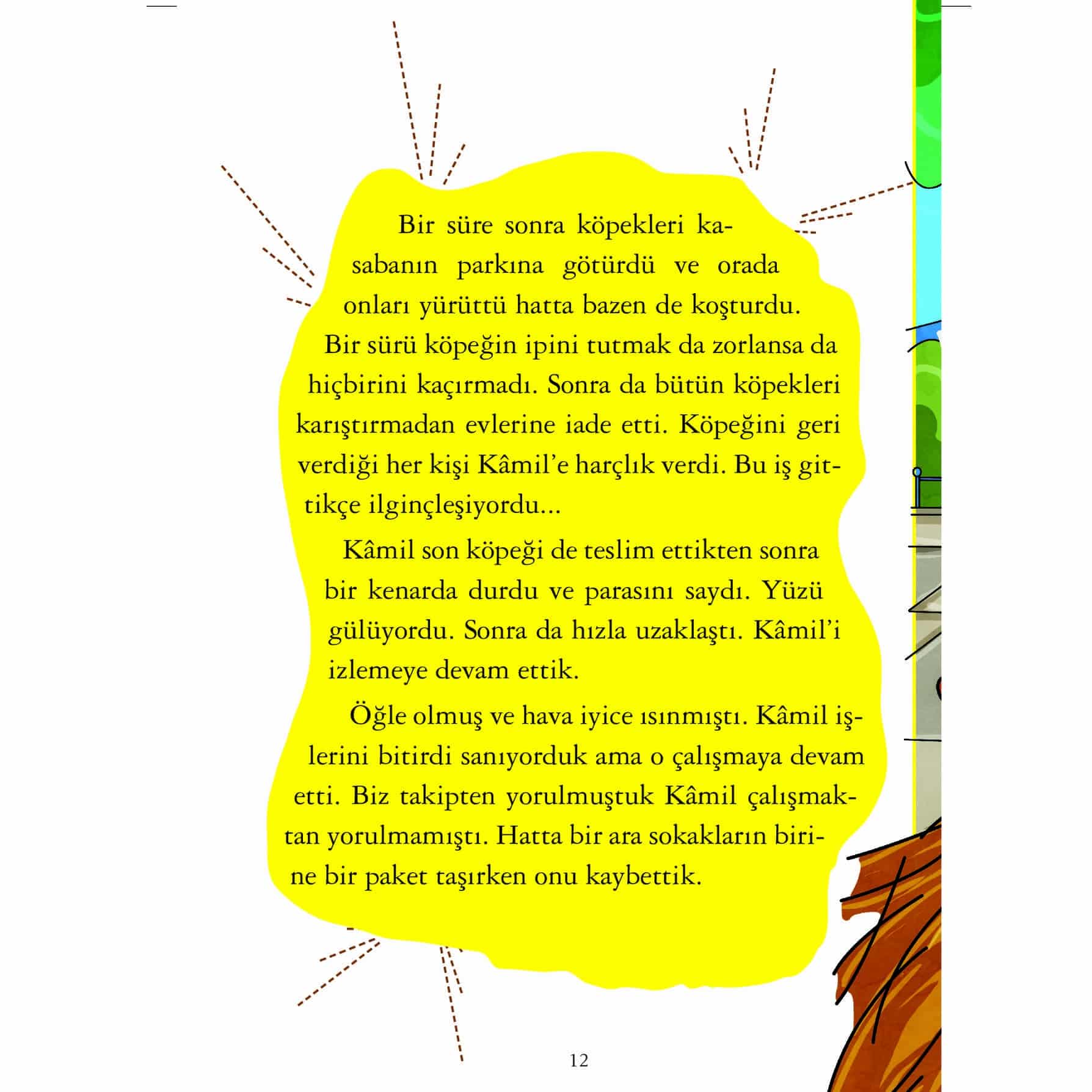 Bir süre sonra köpekleri kasabanın parkına götürdü ve orada onları yürüttü hatta bazen de koşturdu. Bir sürü köpeğin ipini tutmak da zorlansa da hiçbirini kaçırmadı. Sonra da bütün köpekleri karıştırmadan evlerine iade etti. Köpeğini geri verdiği her kişi Kâmil'e harçlık verdi. Bu iş gittikçe ilginçleşiyordu...

Kâmil son köpeği de teslim ettikten sonra bir kenarda durdu ve parasını saydı. Yüzü gülüyordu. Sonra da hızla uzaklaştı. Kâmil'i izlemeye devam ettik.

Öğle olmuş ve hava iyice ısınmıştı. Kâmil işlerini bitirdi sanıyorduk ama o çalışmaya devam etti. Biz takipten yorulmuştuk Kâmil çalışmaktan yorulmamıştı. Hatta bir ara sokakların birine bir paket taşırken onu kaybettik.

12